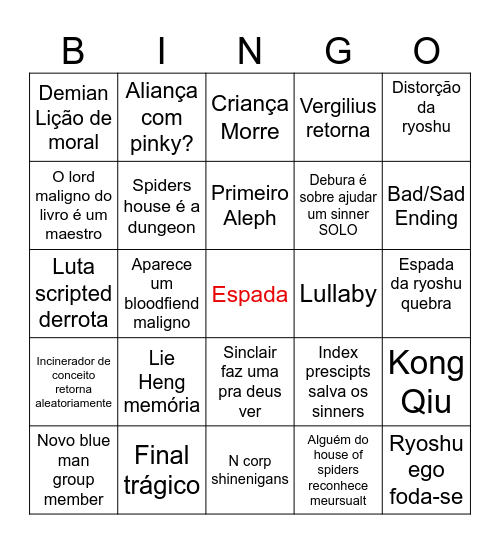 | B | I | N | G | O |
|---|---|---|---|---|
| Demian Lição de moral | Aliança com pinky? | Criança Morre | Vergilius retorna | Distorção da ryoshu |
| O lord maligno do livro é um maestro | Spiders house é a dungeon | Primeiro Aleph | Debura é sobre ajudar um sinner SOLO | Bad/Sad Ending |
| Luta scripted derrota | Aparece um bloodfiend maligno | Espada | Lullaby | Espada da ryoshu quebra |
| Incinerador de conceito retorna aleatoriamente | Lie Heng memória | Sinclair faz uma pra deus ver | Index prescipts salva os sinners | Kong Qiu |
| Novo blue man group member | Final trágico | N corp shinenigans | Alguém do house of spiders reconhece meursualt | Ryoshu ego foda-se |